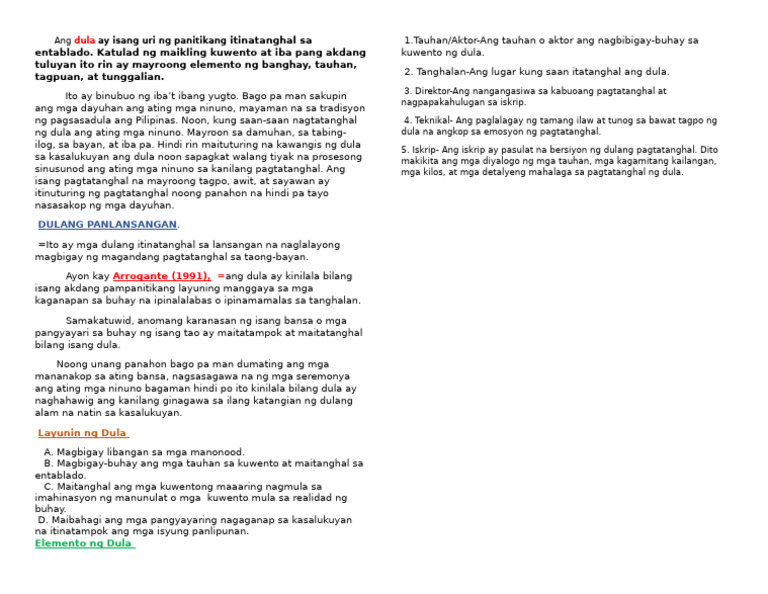 Ang dula ay isang uri ng panitikang itinatanghal sa entablado. Katulad ng maikling kuwento at iba pang akdang tuluyan ito rin ay mayroong elemento ng banghay, tauhan, tagpuan, at tunggalian.

Ito ay binubuo ng iba't ibang yugto. Bago pa man sakupin ang mga dayuhan ang ating mga ninuno, mayaman na sa tradisyon ng pagsasadula ang Pilipinas. Noon, kung saan-saan nagtatanghal ng dula ang ating mga ninuno. Mayroon sa damuhan, sa tabing-ilog, sa bayan, at iba pa. Hindi rin maituturing na kawangis ng dula sa kasalukuyan ang dula noon sapagkat walang tiyak na prosesong sinusunod ang ating mga ninuno sa kanilang pagtatanghal. Ang isang pagtatanghal na mayroong tagpo, awit, at sayawan ay itinuturing ng pagtatanghal noong panahon na hindi pa tayo nasasakop ng mga dayuhan.

DULANG PANLANSANGAN.

=Ito ay mga dulang itinatanghal sa lansangan na naglalayong magbigay ng magandang pagtatanghal sa taong-bayan.

Ayon kay Arrogante (1991), =ang dula ay kinilala bilang isang akdang pampanitikang layuning manggaya sa mga kaganapan sa buhay na ipinalalabas o ipinamamalas sa tanghalan.

Samakatuwid, anomang karanasan ng isang bansa o mga pangyayari sa buhay ng isang tao ay maitatampok at maitatanghal bilang isang dula.

Noong unang panahon bago pa man dumating ang mga mananakop sa ating bansa, nagsasagawa na ng mga seremonya ang ating mga ninuno bagaman hindi po ito kinilala bilang dula ay naghahawig ang kanilang ginagawa sa ilang katangian ng dulang alam na natin sa kasalukuyan.

Layunin ng Dula

A. Magbigay libangan sa mga manonood.
B. Magbigay-buhay ang mga tauhan sa kuwento at maitanghal sa entablado.
C. Maitanghal ang mga kuwentong maaaring nagmula sa imahinasyon ng manunulat o mga kuwento mula sa realidad ng buhay.
D. Maibahagi ang mga pangyayaring nagaganap sa kasalukuyan na itinatampok ang mga isyung panlipunan.

Elemento ng Dula

1.Tauhan/Aktor-Ang tauhan o aktor ang nagbibigay-buhay sa kuwento ng dula.

2. Tanghalan-Ang lugar kung saan itatanghal ang dula.

3. Direktor-Ang nangangasiwa sa kabuoang pagtatanghal at nagpapakahulugan sa iskrip.

4. Teknikal- Ang paglalagay ng tamang ilaw at tunog sa bawat tagpo ng dula na angkop sa emosyon ng pagtatanghal.

5. Iskrip- Ang iskrip ay pasulat na bersiyon ng dulang pagtatanghal. Dito makikita ang mga diyalogo ng mga tauhan, mga kagamitang kailangan, mga kilos, at mga detalyeng mahalaga sa pagtatanghal ng dula.